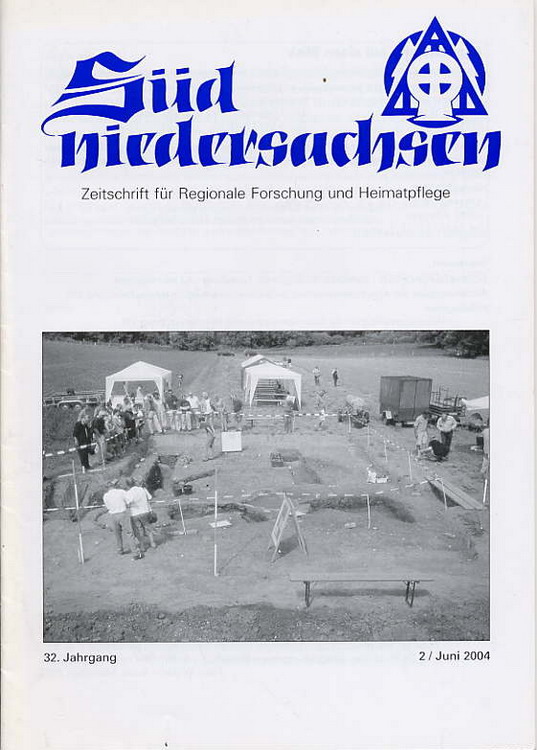 Süd niedersachsen

Zeitschrift für Regionale Forschung und Heimatpflege

32. Jahrgang

2 / Juni 2004